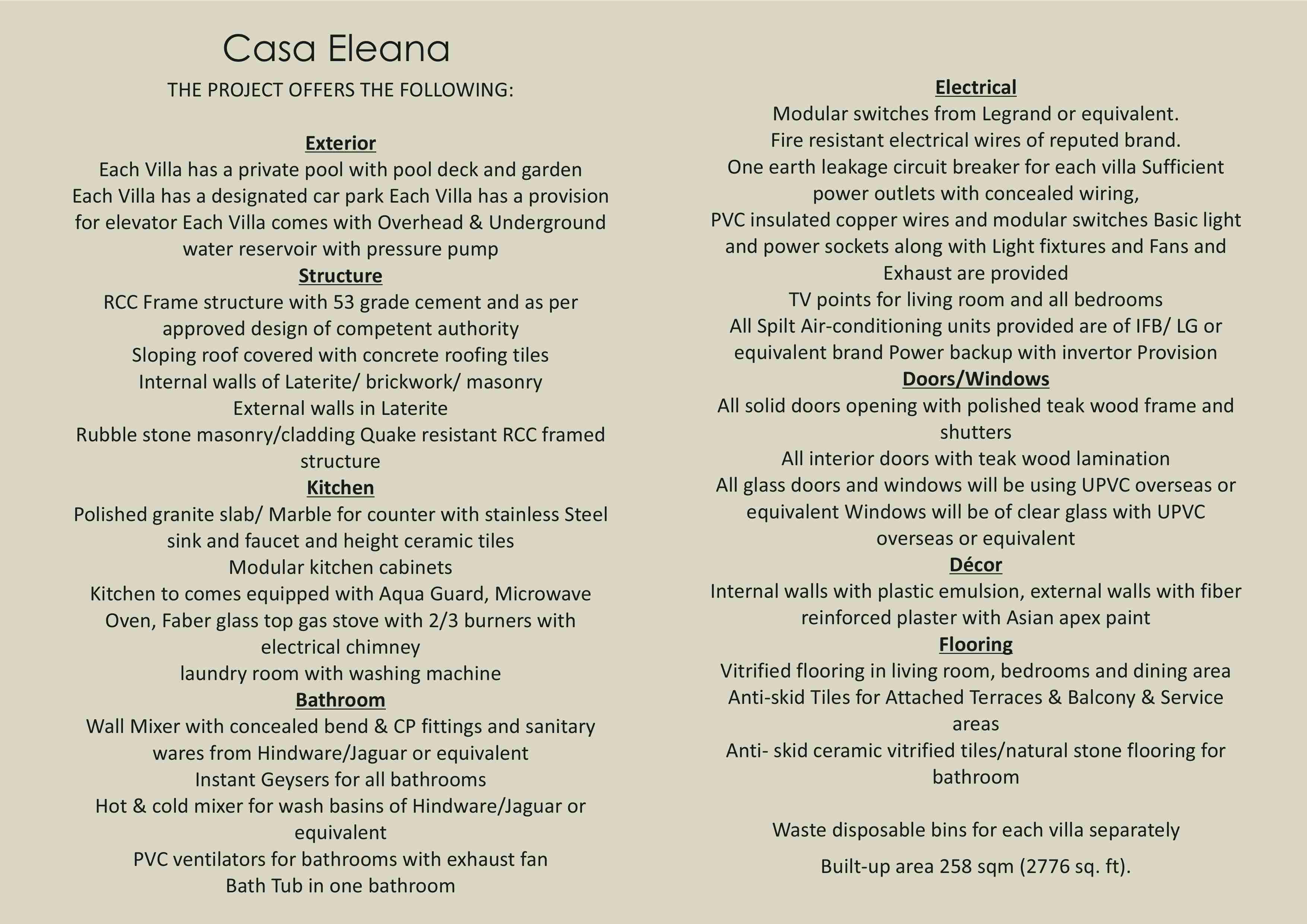 Casa Eleana

THE PROJECT OFFERS THE FOLLOWING:

Exterior

Each Villa has a private pool with pool deck and garden
Each Villa has a designated car park Each Villa has a provision for elevator Each Villa comes with Overhead & Underground water reservoir with pressure pump

Structure

RCC Frame structure with 53 grade cement and as per approved design of competent authority
Sloping roof covered with concrete roofing tiles
Internal walls of Laterite/ brickwork/ masonry
External walls in Laterite
Rubble stone masonry/cladding Quake resistant RCC framed structure

Kitchen

Polished granite slab/ Marble for counter with stainless Steel sink and faucet and height ceramic tiles
Modular kitchen cabinets
Kitchen to comes equipped with Aqua Guard, Microwave Oven, Faber glass top gas stove with 2/3 burners with electrical chimney
laundry room with washing machine

Bathroom

Wall Mixer with concealed bend & CP fittings and sanitary wares from Hindware/Jaguar or equivalent
Instant Geysers for all bathrooms
Hot & cold mixer for wash basins of Hindware/Jaguar or equivalent
PVC ventilators for bathrooms with exhaust fan
Bath Tub in one bathroom

Electrical

Modular switches from Legrand or equivalent.
Fire resistant electrical wires of reputed brand.
One earth leakage circuit breaker for each villa Sufficient power outlets with concealed wiring,
PVC insulated copper wires and modular switches Basic light and power sockets along with Light fixtures and Fans and Exhaust are provided
TV points for living room and all bedrooms
All Spilt Air-conditioning units provided are of IFB/ LG or equivalent brand Power backup with invertor Provision

Doors/Windows

All solid doors opening with polished teak wood frame and shutters
All interior doors with teak wood lamination
All glass doors and windows will be using UPVC overseas or equivalent Windows will be of clear glass with UPVC overseas or equivalent

Décor

Internal walls with plastic emulsion, external walls with fiber reinforced plaster with Asian apex paint

Flooring

Vitrified flooring in living room, bedrooms and dining area
Anti-skid Tiles for Attached Terraces & Balcony & Service areas
Anti- skid ceramic vitrified tiles/natural stone flooring for bathroom

Waste disposable bins for each villa separately

Built-up area 258 sqm (2776 sq. ft).